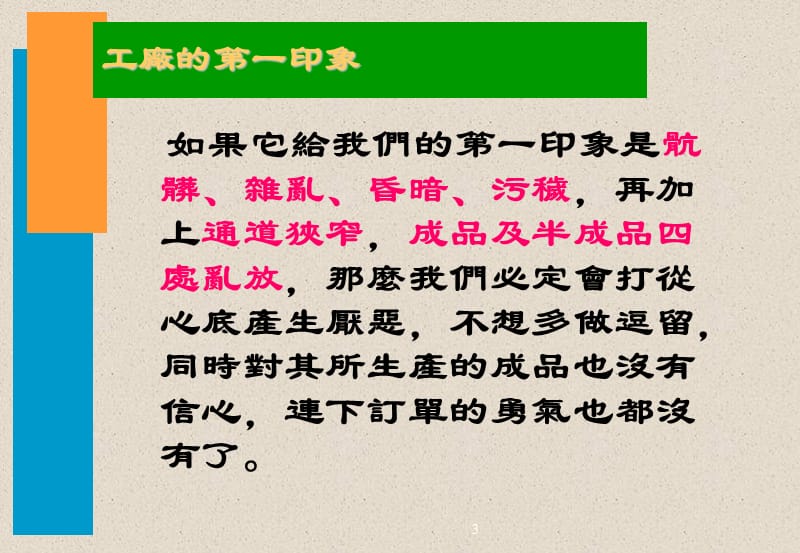 工廠的第一印象

如果它給我們的第一印象是骯髒、雜亂、昏暗、污穢，再加上通道狹窄，成品及半成品四處亂放，那麼我們必定會打從心底產生厭惡，不想多做逗留，同時對其所生產的成品也沒有信心，連下訂單的勇氣也都沒有了。

3